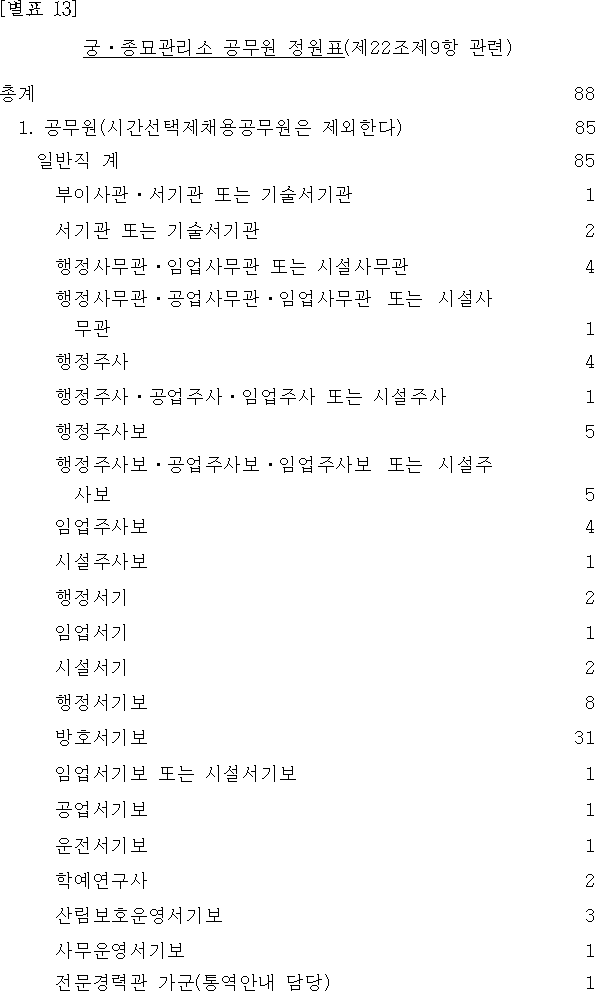 [별표 13]

궁·종묘관리소 공무원 정원표(제22조제9항 관련)

총계 88

1. 공무원(시간선택제채용공무원은 제외한다) 85

일반직 계 85

부이사관·서기관 또는 기술서기관 1

서기관 또는 기술서기관 2

행정사무관·임업사무관 또는 시설사무관 4

행정사무관·공업사무관·임업사무관 또는 시설사무관 1

행정주사 4

행정주사·공업주사·임업주사 또는 시설주사 1

행정주사보 5

행정주사보·공업주사보·임업주사보 또는 시설주사보 5

임업주사보 4

시설주사보 1

행정서기 2

임업서기 1

시설서기 2

행정서기보 8

방호서기보 31

임업서기보 또는 시설서기보 1

공업서기보 1

운전서기보 1

학예연구사 2

산림보호운영서기보 3

사무운영서기보 1

전문경력관 가군(통역안내 담당) 1